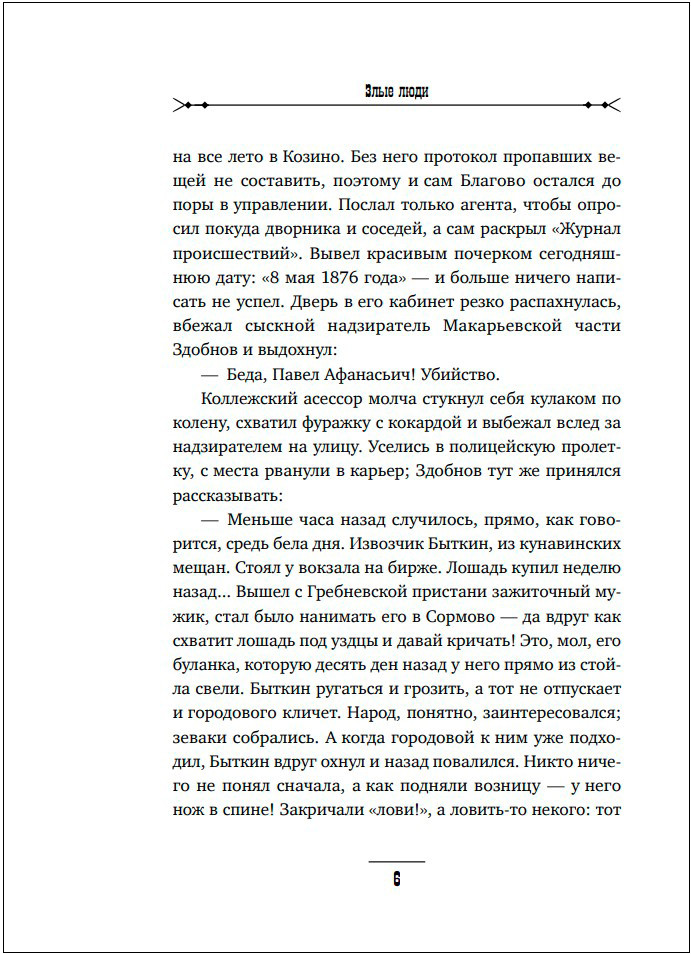 Злые люди

на все лето в Козино. Без него протокол пропавших вещей не составить, поэтому и сам Благово остался до поры в управлении. Послал только агента, чтобы опросил покуда дворника и соседей, а сам раскрыл «Журнал происшествий». Вывел красивым почерком сегодняшнюю дату: «8 мая 1876 года» — и больше ничего написать не успел. Дверь в его кабинет резко распахнулась, вбежал сыскной надзиратель Макарьевской части Здобнов и выдохнул:

— Беда, Павел Афанасьич! Убийство.

Коллежский асессор молча стукнул себя кулаком по колену, схватил фуражку с кокардой и выбежал вслед за надзирателем на улицу. Уселись в полицейскую пролетку, с места рванули в карьер; Здобнов тут же принялся рассказывать:

— Меньше часа назад случилось, прямо, как говорится, средь бела дня. Извозчик Быткин, из кунавинских мещан. Стоял у вокзала на бирже. Лошадь купил неделю назад... Вышел с Гребневской пристани зажиточный мужик, стал было нанимать его в Сормово — да вдруг как схватит лошадь под уздцы и давай кричать! Это, мол, его буланка, которую десять ден назад у него прямо из стойла свели. Быткин ругаться и грозить, а тот не отпускает и городового кличет. Народ, понятно, заинтересовался; зеваки собрались. А когда городовой к ним уже подходил, Быткин вдруг охнул и назад повалился. Никто ничего не понял сначала, а как подняли возницу — у него нож в спине! Закричали «лови!», а ловить-то некого: тот

6